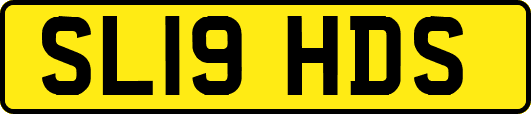 SL19 HDS